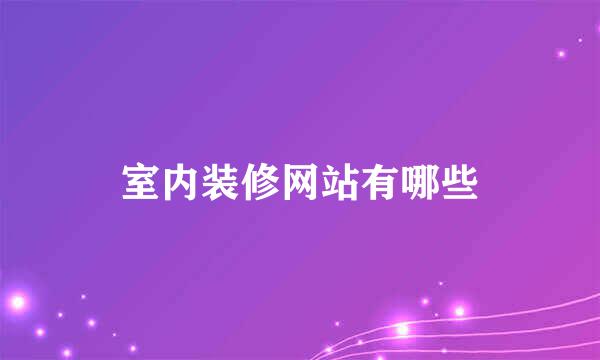 室内装修网站有哪些